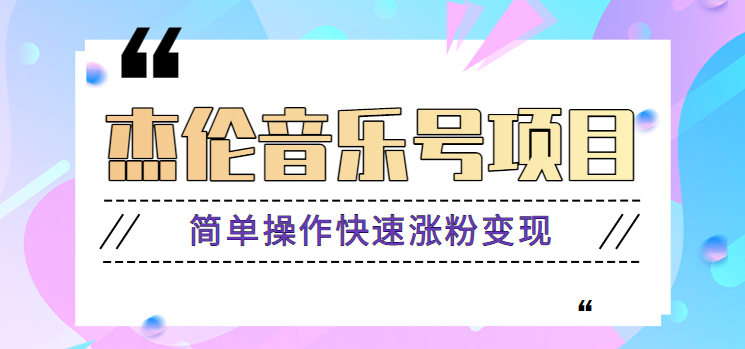 “

杰伦音乐号项目

// 简单操作快速涨粉变现 //

“